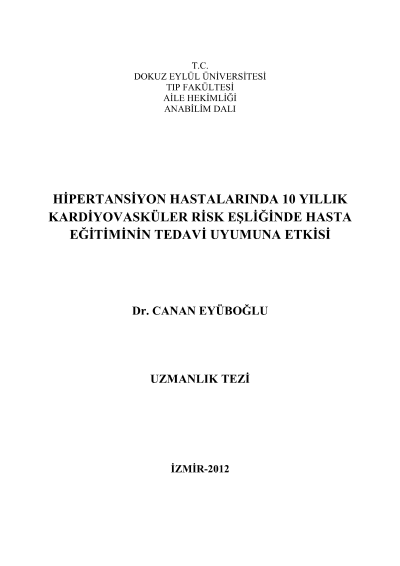 T.C.
DOKUZ EYLÜL ÜNİVERSİTESİ
TIP FAKÜLTESİ
AİLE HEKİMLİĞİ
ANABİLİM DALI

HİPERTANSİYON HASTALARINDA 10 YILLIK KARDİYOVASKÜLER RİSK EŞLİĞİNDE HASTA EĞİTİMİNİN TEDAVİ UYUMUNA ETKİSİ

Dr. CANAN EYÜBOĞLU

UZMANLIK TEZİ

İZMİR-2012